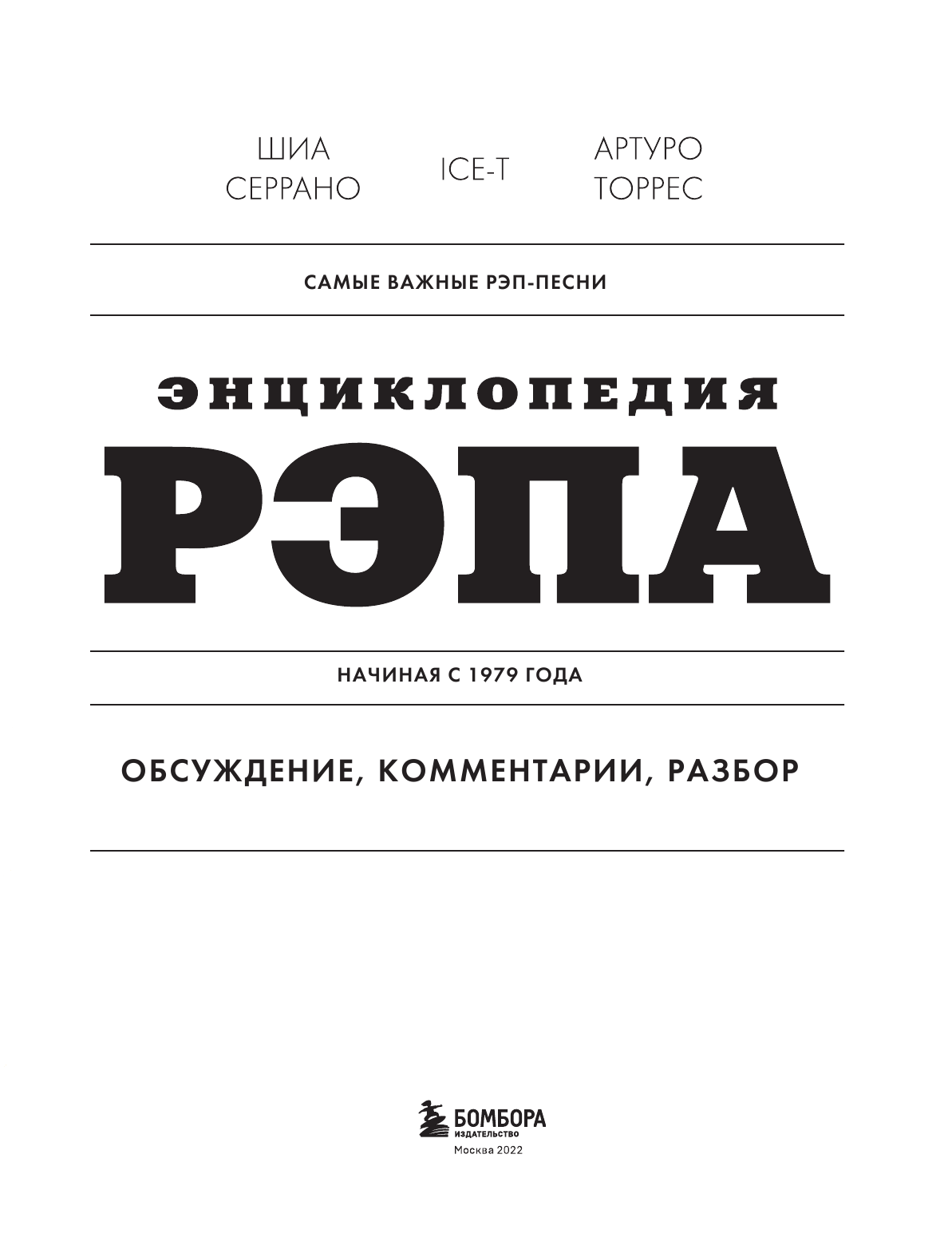 ШИА
СЕРРАНО

ICE-T

АРТУРО
ТОРРЕС

САМЫЕ ВАЖНЫЕ РЭП-ПЕСНИ

ЭНЦИКЛОПЕДИЯ
РЭПА

НАЧИНАЯ С 1979 ГОДА

ОБСУЖДЕНИЕ, КОММЕНТАРИИ, РАЗБОР

БОМБОРА
ИЗДАТЕЛЬСТВО
Москва 2022